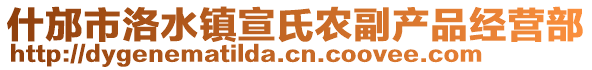 什邡市洛水镇宣氏农副产品经营部
http://dygenematilda.cn.coovee.com